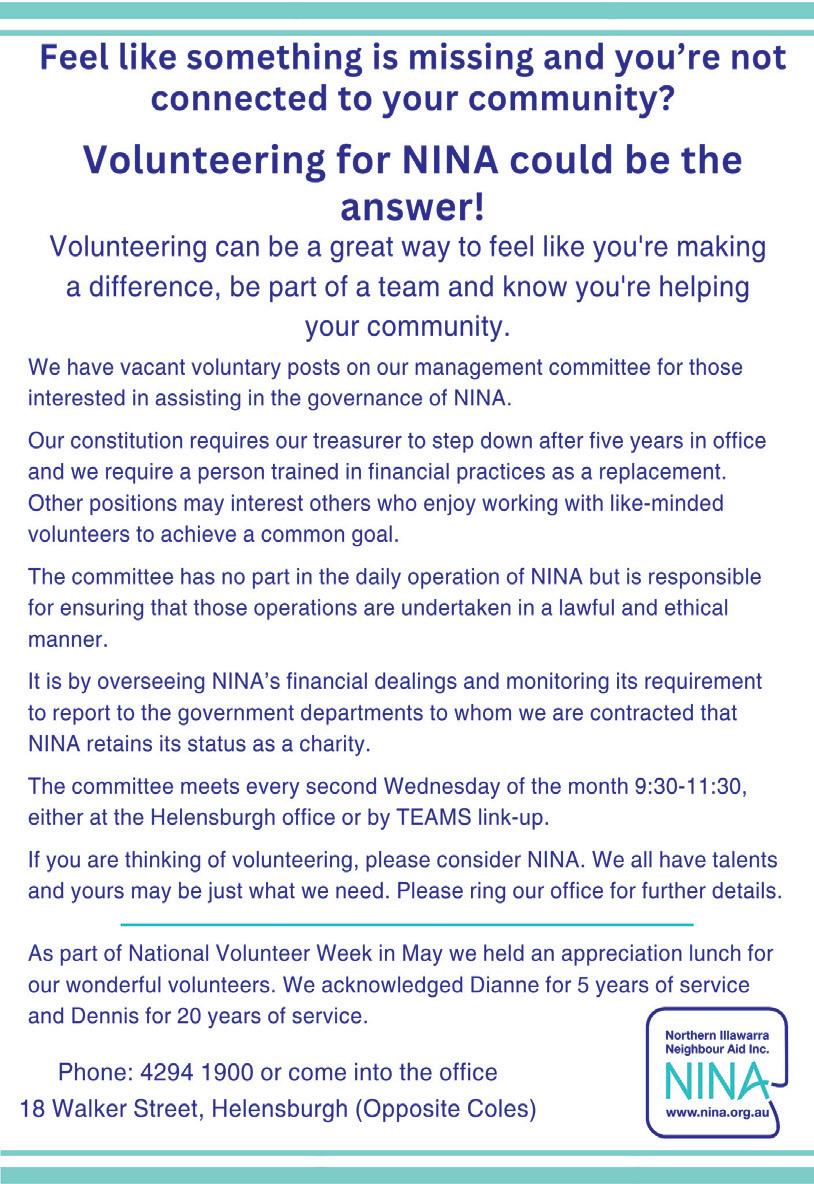 Feel like something is missing and you're not connected to your community?

Volunteering for NINA could be the answer!

Volunteering can be a great way to feel like you're making a difference, be part of a team and know you're helping your community.

We have vacant voluntary posts on our management committee for those interested in assisting in the governance of NINA.

Our constitution requires our treasurer to step down after five years in office and we require a person trained in financial practices as a replacement. Other positions may interest others who enjoy working with like-minded volunteers to achieve a common goal.

The committee has no part in the daily operation of NINA but is responsible for ensuring that those operations are undertaken in a lawful and ethical manner.

It is by overseeing NINA's financial dealings and monitoring its requirement to report to the government departments to whom we are contracted that NINA retains its status as a charity.

The committee meets every second Wednesday of the month 9:30-11:30, either at the Helensburgh office or by TEAMS link-up.

If you are thinking of volunteering, please consider NINA. We all have talents and yours may be just what we need. Please ring our office for further details.

As part of National Volunteer Week in May we held an appreciation lunch for our wonderful volunteers. We acknowledged Dianne for 5 years of service and Dennis for 20 years of service.

Phone: 4294 1900 or come into the office
18 Walker Street, Helensburgh (Opposite Coles)

Northern Illawarra Neighbour Aid Inc.
NINA
www.nina.org.au